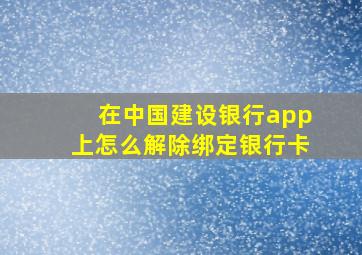 在中国建设银行app上怎么解除绑定银行卡